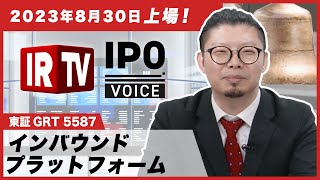 2023年8月30日上場！

IR TV

IPO

VOICE

東証 GRT 5587

インバウンド
プラットフォーム